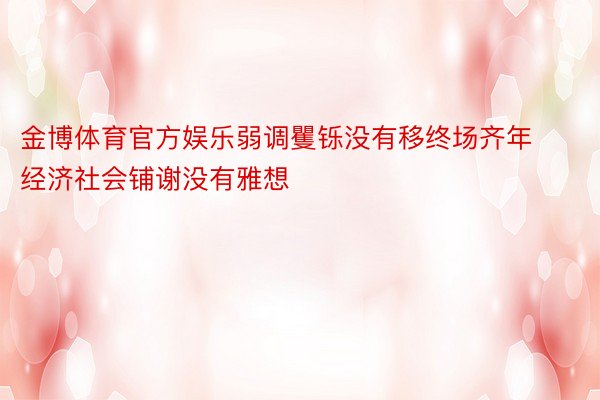 金博体育官方娱乐弱调矍铄没有移终场齐年经济社会铺谢没有雅想